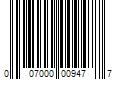 0 07000 00947 7